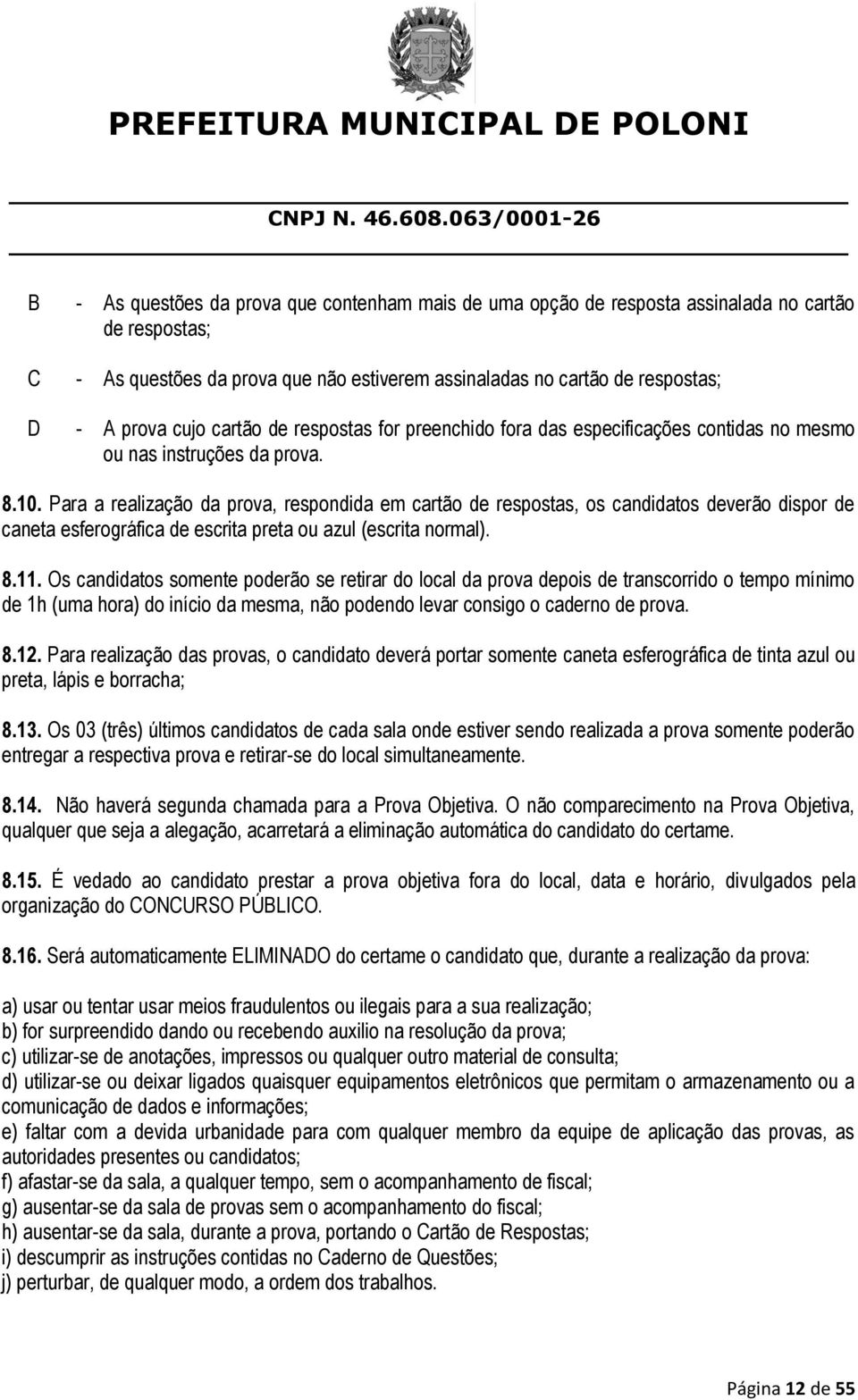 PREFEITURA MUNICIPAL DE POLONI

CNPJ N. 46.608.063/0001-26

B - As questões da prova que contenham mais de uma opção de resposta assinalada no cartão de respostas;

C - As questões da prova que não estiverem assinaladas no cartão de respostas;

D - A prova cujo cartão de respostas for preenchido fora das especificações contidas no mesmo ou nas instruções da prova.

8.10. Para a realização da prova, respondida em cartão de respostas, os candidatos deverão dispor de caneta esferográfica de escrita preta ou azul (escrita normal).

8.11. Os candidatos somente poderão se retirar do local da prova depois de transcorrido o tempo mínimo de 1h (uma hora) do início da mesma, não podendo levar consigo o caderno de prova.

8.12. Para realização das provas, o candidato deverá portar somente caneta esferográfica de tinta azul ou preta, lápis e borracha;

8.13. Os 03 (três) últimos candidatos de cada sala onde estiver sendo realizada a prova somente poderão entregar a respectiva prova e retirar-se do local simultaneamente.

8.14. Não haverá segunda chamada para a Prova Objetiva. O não comparecimento na Prova Objetiva, qualquer que seja a alegação, acarretará a eliminação automática do candidato do certame.

8.15. É vedado ao candidato prestar a prova objetiva fora do local, data e horário, divulgados pela organização do CONCURSO PÚBLICO.

8.16. Será automaticamente ELIMINADO do certame o candidato que, durante a realização da prova:

a) usar ou tentar usar meios fraudulentos ou ilegais para a sua realização;
b) for surpreendido dando ou recebendo auxilio na resolução da prova;
c) utilizar-se de anotações, impressos ou qualquer outro material de consulta;
d) utilizar-se ou deixar ligados quaisquer equipamentos eletrônicos que permitam o armazenamento ou a comunicação de dados e informações;
e) faltar com a devida urbanidade para com qualquer membro da equipe de aplicação das provas, as autoridades presentes ou candidatos;
f) afastar-se da sala, a qualquer tempo, sem o acompanhamento de fiscal;
g) ausentar-se da sala de provas sem o acompanhamento do fiscal;
h) ausentar-se da sala, durante a prova, portando o Cartão de Respostas;
i) descumprir as instruções contidas no Caderno de Questões;
j) perturbar, de qualquer modo, a ordem dos trabalhos.

Página 12 de 55